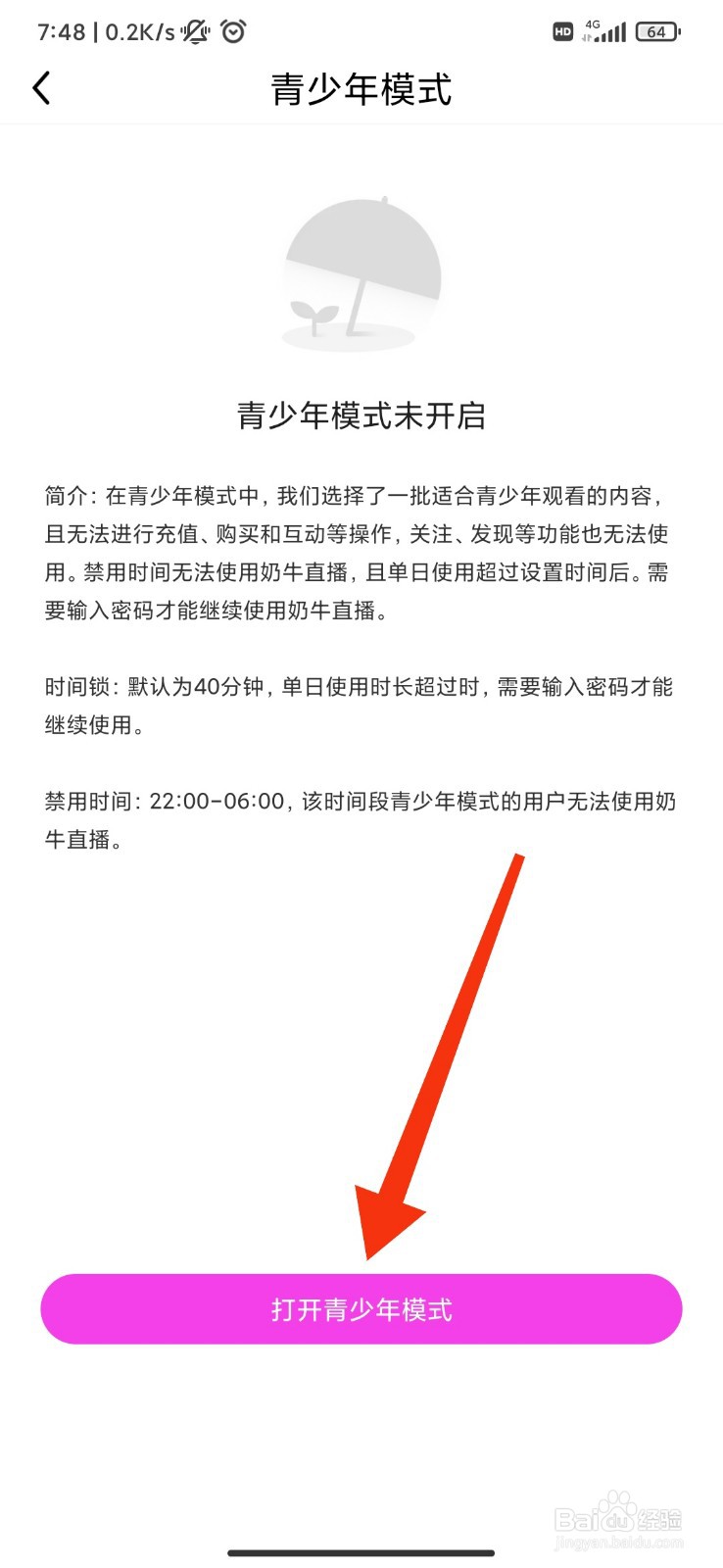 7:48 | 0.2K/s

HD 4G 64

青少年模式

青少年模式未开启

简介：在青少年模式中，我们选择了一批适合青少年观看的内容，且无法进行充值、购买和互动等操作，关注、发现等功能也无法使用。禁用时间无法使用奶牛直播，且单日使用超过设置时间后。需要输入密码才能继续使用奶牛直播。

时间锁：默认为40分钟，单日使用时长超过时，需要输入密码才能继续使用。

禁用时间：22:00-06:00，该时间段青少年模式的用户无法使用奶牛直播。

打开青少年模式

Baidu经验
jingyan.baidu.com